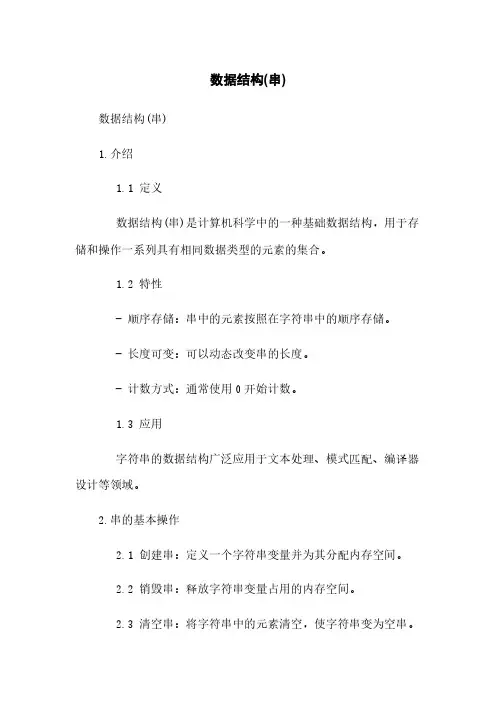 数据结构(串)

数据结构(串)

1.介绍

1.1 定义

数据结构(串)是计算机科学中的一种基础数据结构，用于存储和操作一系列具有相同数据类型的元素的集合。

1.2 特性

- 顺序存储：串中的元素按照在字符串中的顺序存储。

- 长度可变：可以动态改变串的长度。

- 计数方式：通常使用0开始计数。

1.3 应用

字符串的数据结构广泛应用于文本处理、模式匹配、编译器设计等领域。

2.串的基本操作

2.1 创建串：定义一个字符串变量并为其分配内存空间。

2.2 销毁串：释放字符串变量占用的内存空间。

2.3 清空串：将字符串中的元素清空，使字符串变为空串。